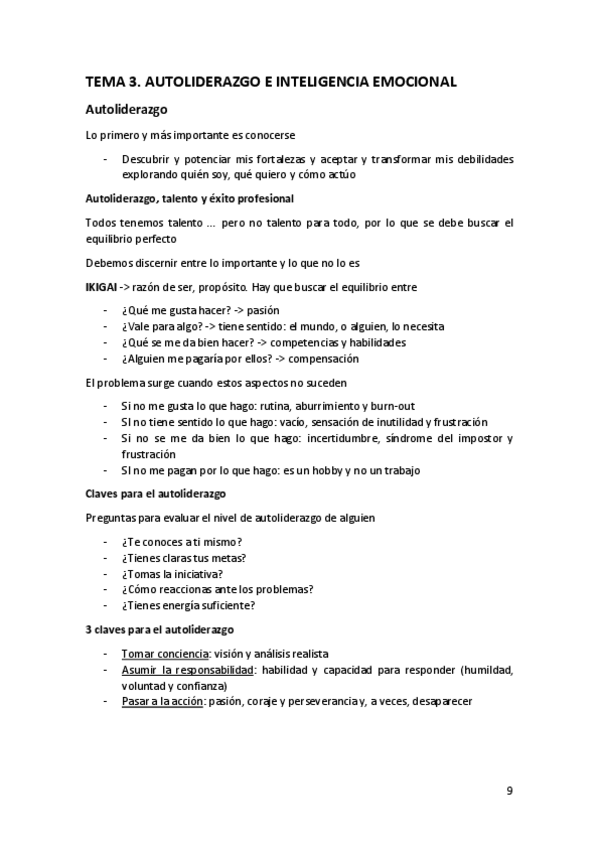 TEMA 3. AUTOLIDERAZGO E INTELIGENCIA EMOCIONAL

Autoliderazgo

Lo primero y más importante es conocerse

- Descubrir y potenciar mis fortalezas y aceptar y transformar mis debilidades explorando quién soy, qué quiero y cómo actúo

Autoliderazgo, talento y éxito profesional

Todos tenemos talento ... pero no talento para todo, por lo que se debe buscar el equilibrio perfecto

Debemos discernir entre lo importante y lo que no lo es

IKIGAI -> razón de ser, propósito. Hay que buscar el equilibrio entre

- ¿Qué me gusta hacer? -> pasión
- ¿Vale para algo? -> tiene sentido: el mundo, o alguien, lo necesita
- ¿Qué se me da bien hacer? -> competencias y habilidades
- ¿Alguien me pagaría por ellos? -> compensación

El problema surge cuando estos aspectos no suceden

- Si no me gusta lo que hago: rutina, aburrimiento y burn-out
- SI no tiene sentido lo que hago: vacío, sensación de inutilidad y frustración
- Si no se me da bien lo que hago: incertidumbre, síndrome del impostor y frustración
- SI no me pagan por lo que hago: es un hobby y no un trabajo

Claves para el autoliderazgo

Preguntas para evaluar el nivel de autoliderazgo de alguien

- ¿Te conoces a ti mismo?
- ¿Tienes claras tus metas?
- ¿Tomas la iniciativa?
- ¿Cómo reaccionas ante los problemas?
- ¿Tienes energía suficiente?

3 claves para el autoliderazgo

- Tomar conciencia: visión y análisis realista
- Asumir la responsabilidad: habilidad y capacidad para responder (humildad, voluntad y confianza)
- Pasar a la acción: pasión, coraje y perseverancia y, a veces, desaparecer

9